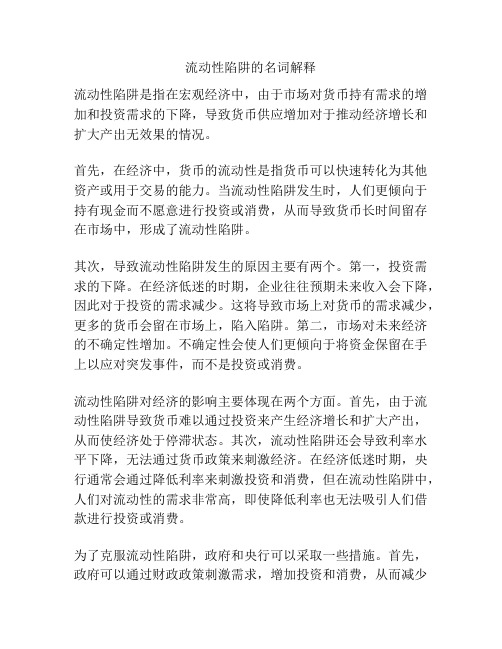 流动性陷阱的名词解释

流动性陷阱是指在宏观经济中，由于市场对货币持有需求的增加和投资需求的下降，导致货币供应增加对于推动经济增长和扩大产出无效果的情况。

首先，在经济中，货币的流动性是指货币可以快速转化为其他资产或用于交易的能力。当流动性陷阱发生时，人们更倾向于持有现金而不愿意进行投资或消费，从而导致货币长时间留存在市场中，形成了流动性陷阱。

其次，导致流动性陷阱发生的原因主要有两个。第一，投资需求的下降。在经济低迷的时期，企业往往预期未来收入会下降，因此对于投资的需求减少。这将导致市场上对货币的需求减少，更多的货币会留在市场上，陷入陷阱。第二，市场对未来经济的不确定性增加。不确定性会使人们更倾向于将资金保留在手上以应对突发事件，而不是投资或消费。

流动性陷阱对经济的影响主要体现在两个方面。首先，由于流动性陷阱导致货币难以通过投资来产生经济增长和扩大产出，从而使经济处于停滞状态。其次，流动性陷阱还会导致利率水平下降，无法通过货币政策来刺激经济。在经济低迷时期，央行通常会通过降低利率来刺激投资和消费，但在流动性陷阱中，人们对流动性的需求非常高，即使降低利率也无法吸引人们借款进行投资或消费。

为了克服流动性陷阱，政府和央行可以采取一些措施。首先，政府可以通过财政政策刺激需求，增加投资和消费，从而减少